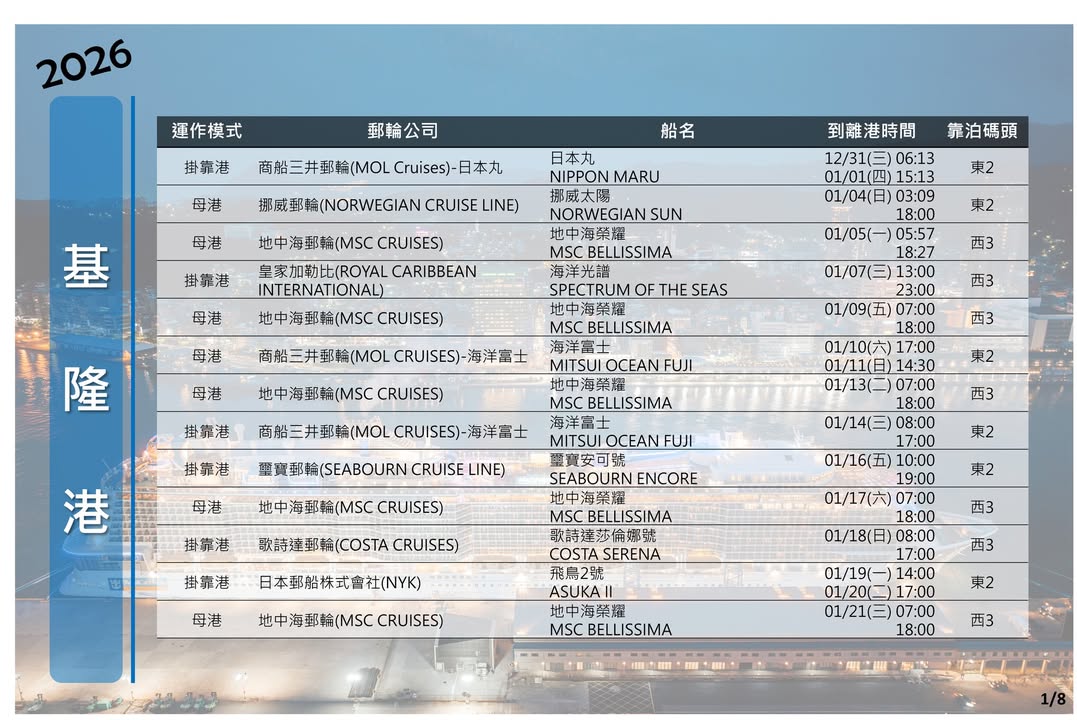 2026

基隆港

| 運作模式 | 郵輪公司 | 船名 | 到離港時間 | 靠泊碼頭 |
|---|---|---|---|---|
| 掛靠港 | 商船三井郵輪(MOL Cruises)-日本丸 | 日本丸 NIPPON MARU | 12/31(三) 06:13 01/01(四) 15:13 | 東2 |
| 母港 | 挪威郵輪(NORWEGIAN CRUISE LINE) | 挪威太陽 NORWEGIAN SUN | 01/04(日) 03:09 18:00 | 東2 |
| 母港 | 地中海郵輪(MSC CRUISES) | 地中海榮耀 MSC BELLISSIMA | 01/05(一) 05:57 18:27 | 西3 |
| 掛靠港 | 皇家加勒比(ROYAL CARIBBEAN INTERNATIONAL) | 海洋光譜 SPECTRUM OF THE SEAS | 01/07(三) 13:00 23:00 | 西3 |
| 母港 | 地中海郵輪(MSC CRUISES) | 地中海榮耀 MSC BELLISSIMA | 01/09(五) 07:00 18:00 | 西3 |
| 母港 | 商船三井郵輪(MOL CRUISES)-海洋富士 | 海洋富士 MITSUI OCEAN FUJI | 01/10(六) 17:00 01/11(日) 14:30 | 東2 |
| 母港 | 地中海郵輪(MSC CRUISES) | 地中海榮耀 MSC BELLISSIMA | 01/13(二) 07:00 18:00 | 西3 |
| 掛靠港 | 商船三井郵輪(MOL CRUISES)-海洋富士 | 海洋富士 MITSUI OCEAN FUJI | 01/14(三) 08:00 17:00 | 東2 |
| 掛靠港 | 璽寶郵輪(SEABOURN CRUISE LINE) | 璽寶安可號 SEABOURN ENCORE | 01/16(五) 10:00 19:00 | 東2 |
| 母港 | 地中海郵輪(MSC CRUISES) | 地中海榮耀 MSC BELLISSIMA | 01/17(六) 07:00 18:00 | 西3 |
| 掛靠港 | 歌詩達郵輪(COSTA CRUISES) | 歌詩達莎倫娜號 COSTA SERENA | 01/18(日) 08:00 17:00 | 西3 |
| 掛靠港 | 日本郵船株式會社(NYK) | 飛鳥2號 ASUKA II | 01/19(一) 14:00 01/20(二) 17:00 | 東2 |
| 母港 | 地中海郵輪(MSC CRUISES) | 地中海榮耀 MSC BELLISSIMA | 01/21(三) 07:00 18:00 | 西3 |

1/8